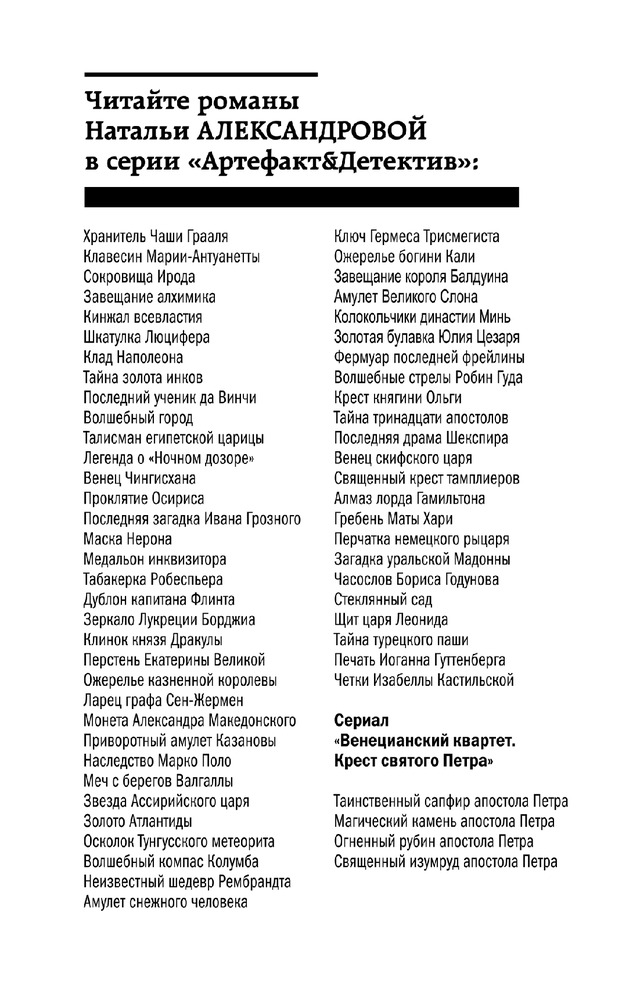 Читайте романы
Натальи АЛЕКСАНДРОВОЙ
в серии «Артефакт&Детектив»:

Хранитель Чаши Грааля
Клавесин Марии-Антуанетты
Сокровища Ирода
Завещание алхимика
Кинжал всевластия
Шкатулка Люцифера
Клад Наполеона
Тайна золота инков
Последний ученик да Винчи
Волшебный город
Талисман египетской царицы
Легенда о «Ночном дозоре»
Венец Чингисхана
Проклятие Осириса
Последняя загадка Ивана Грозного
Маска Нерона
Медальон инквизитора
Табакерка Робеспьера
Дублон капитана Флинта
Зеркало Лукреции Борджиа
Клинок князя Дракулы
Перстень Екатерины Великой
Ожерелье казненной королевы
Ларец графа Сен-Жермен
Монета Александра Македонского
Приворотный амулет Казановы
Наследство Марко Поло
Меч с берегов Валгаллы
Звезда Ассирийского царя
Золото Атлантиды
Осколок Тунгусского метеорита
Волшебный компас Колумба
Неизвестный шедевр Рембрандта
Амулет снежного человека

Ключ Гермеса Трисмегиста
Ожерелье богини Кали
Завещание короля Балдуина
Амулет Великого Слона
Колокольчики династии Минь
Золотая булавка Юлия Цезаря
Фермуар последней фрейлины
Волшебные стрелы Робин Гуда
Крест княгини Ольги
Тайна тринадцати апостолов
Последняя драма Шекспира
Венец скифского царя
Священный крест тамплиеров
Алмаз лорда Гамильтона
Гребень Маты Хари
Перчатка немецкого рыцаря
Загадка уральской Мадонны
Часослов Бориса Годунова
Стеклянный сад
Щит царя Леонида
Тайна турецкого паши
Печать Иоганна Гуттенберга
Четки Изабеллы Кастильской

Сериал
«Венецианский квартет.
Крест святого Петра»

Таинственный сапфир апостола Петра
Магический камень апостола Петра
Огненный рубин апостола Петра
Священный изумруд апостола Петра